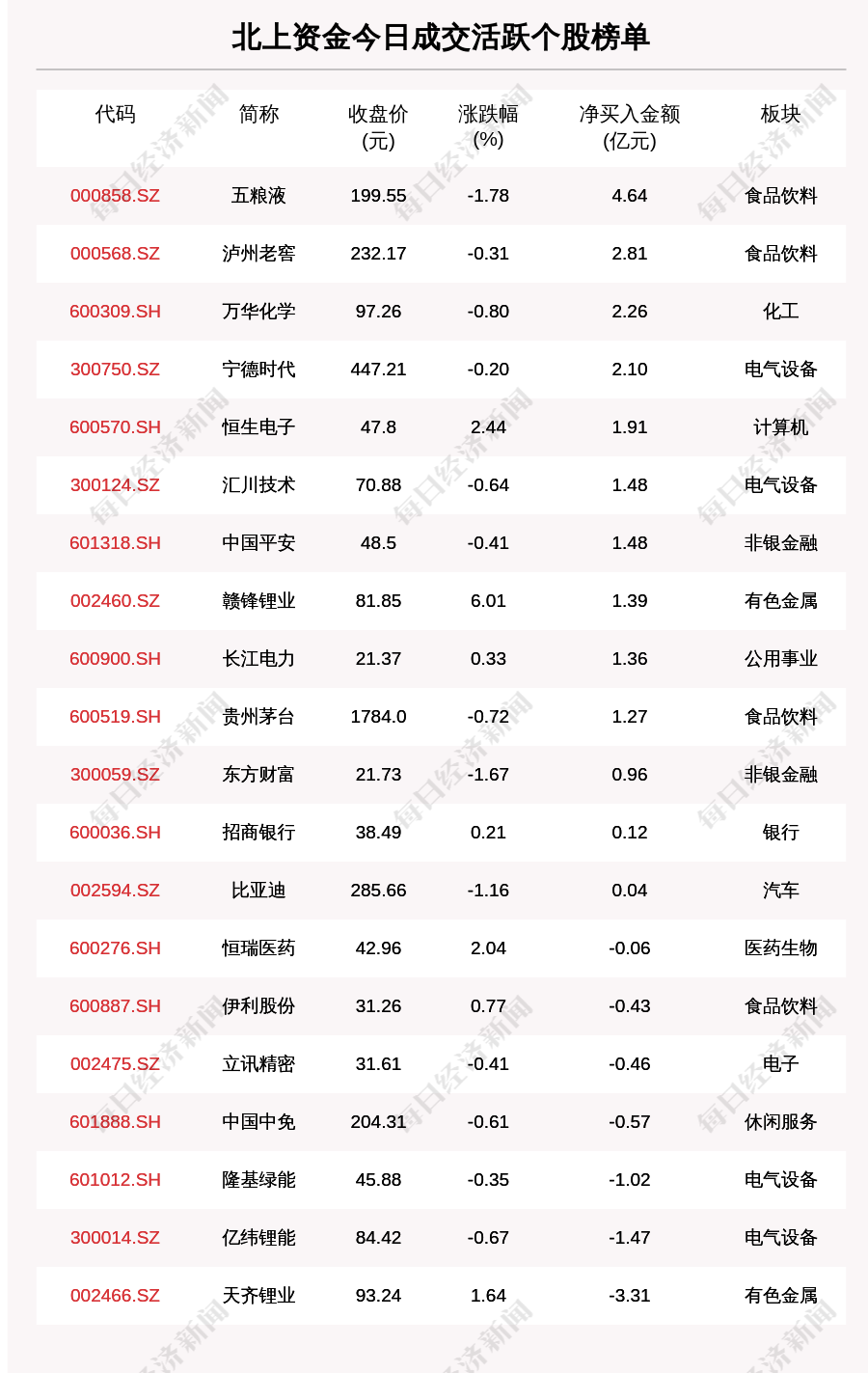 北上资金今日成交活跃个股榜单

| 代码 | 简称 | 收盘价(元) | 涨跌幅(%) | 净买入金额(亿元) | 板块 |
|---|---|---|---|---|---|
| 000858.SZ | 五粮液 | 199.55 | -1.78 | 4.64 | 食品饮料 |
| 000568.SZ | 泸州老窖 | 232.17 | -0.31 | 2.81 | 食品饮料 |
| 600309.SH | 万华化学 | 97.26 | -0.80 | 2.26 | 化工 |
| 300750.SZ | 宁德时代 | 447.21 | -0.20 | 2.10 | 电气设备 |
| 600570.SH | 恒生电子 | 47.8 | 2.44 | 1.91 | 计算机 |
| 300124.SZ | 汇川技术 | 70.88 | -0.64 | 1.48 | 电气设备 |
| 601318.SH | 中国平安 | 48.5 | -0.41 | 1.48 | 非银金融 |
| 002460.SZ | 赣锋锂业 | 81.85 | 6.01 | 1.39 | 有色金属 |
| 600900.SH | 长江电力 | 21.37 | 0.33 | 1.36 | 公用事业 |
| 600519.SH | 贵州茅台 | 1784.0 | -0.72 | 1.27 | 食品饮料 |
| 300059.SZ | 东方财富 | 21.73 | -1.67 | 0.96 | 非银金融 |
| 600036.SH | 招商银行 | 38.49 | 0.21 | 0.12 | 银行 |
| 002594.SZ | 比亚迪 | 285.66 | -1.16 | 0.04 | 汽车 |
| 600276.SH | 恒瑞医药 | 42.96 | 2.04 | -0.06 | 医药生物 |
| 600887.SH | 伊利股份 | 31.26 | 0.77 | -0.43 | 食品饮料 |
| 002475.SZ | 立讯精密 | 31.61 | -0.41 | -0.46 | 电子 |
| 601888.SH | 中国中免 | 204.31 | -0.61 | -0.57 | 休闲服务 |
| 601012.SH | 隆基绿能 | 45.88 | -0.35 | -1.02 | 电气设备 |
| 300014.SZ | 亿纬锂能 | 84.42 | -0.67 | -1.47 | 电气设备 |
| 002466.SZ | 天齐锂业 | 93.24 | 1.64 | -3.31 | 有色金属 |

每日经济新闻